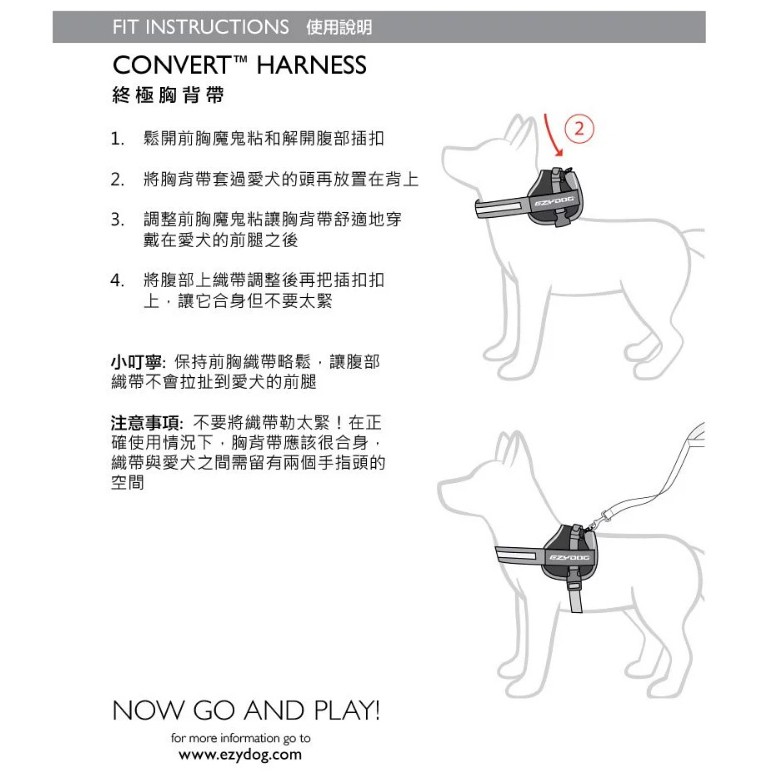 FIT INSTRUCTIONS 使用說明

CONVERT™ HARNESS
終極胸背帶

1. 鬆開前胸魔鬼粘和解開腹部插扣

2. 將胸背帶套過愛犬的頭再放置在背上

3. 調整前胸魔鬼粘讓胸背帶舒適地穿戴在愛犬的前腿之後

4. 將腹部上織帶調整後再把插扣扣上，讓它合身但不要太緊

小叮嚀: 保持前胸織帶略鬆，讓腹部織帶不會拉扯到愛犬的前腿

注意事項: 不要將織帶勒太緊！在正確使用情況下，胸背帶應該很合身，織帶與愛犬之間需留有兩個手指頭的空間

2

EZYDOG

EZYDOG

NOW GO AND PLAY!

for more information go to
www.ezydog.com